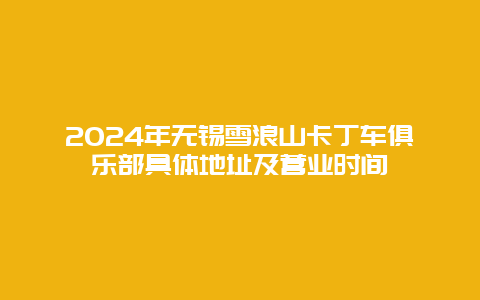 2024年无锡雪浪山卡丁车俱乐部具体地址及营业时间